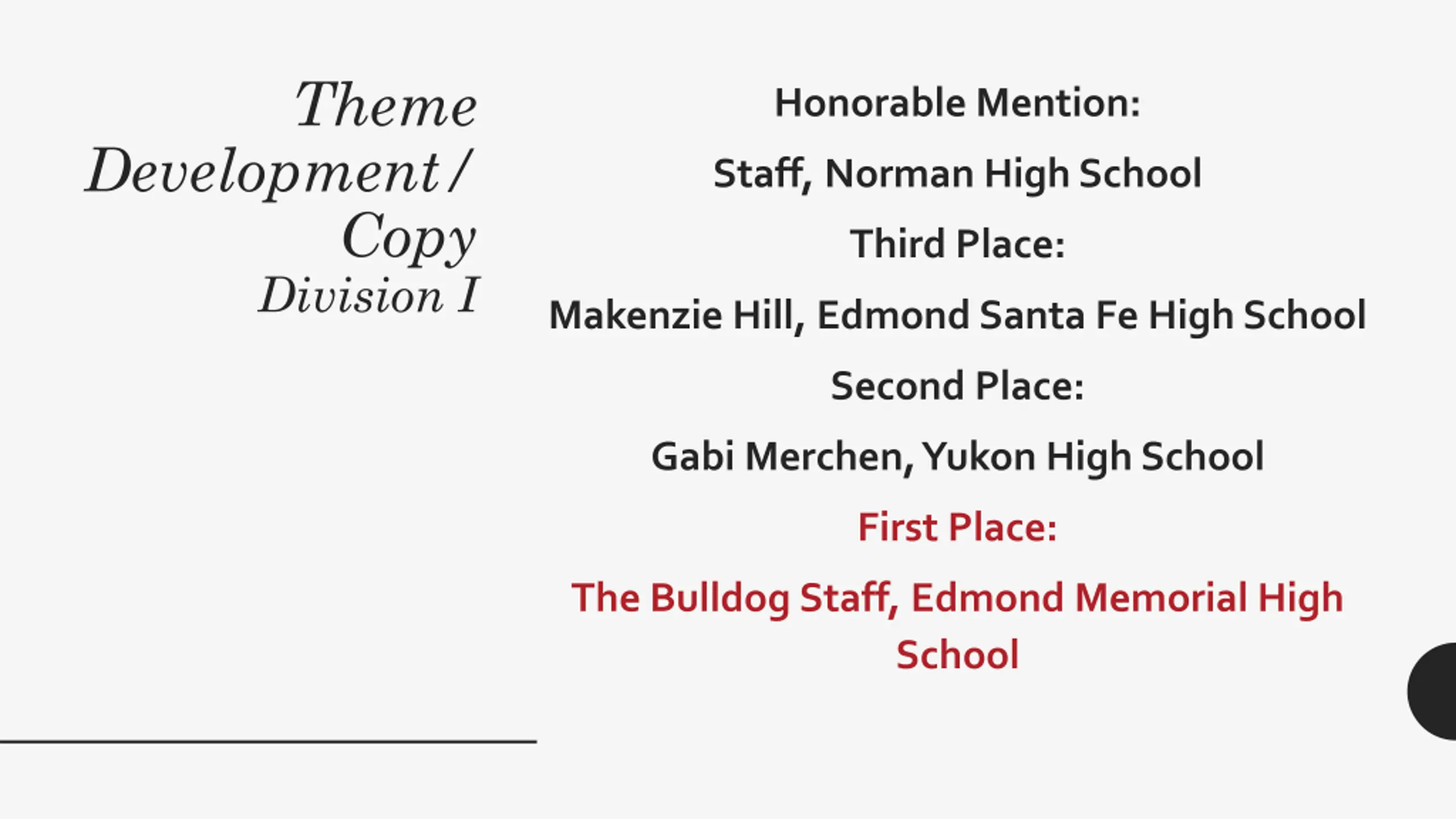 Theme Development/ Copy
Division I

Honorable Mention:

Staff, Norman High School

Third Place:

Makenzie Hill, Edmond Santa Fe High School

Second Place:

Gabi Merchen, Yukon High School

First Place:

The Bulldog Staff, Edmond Memorial High School